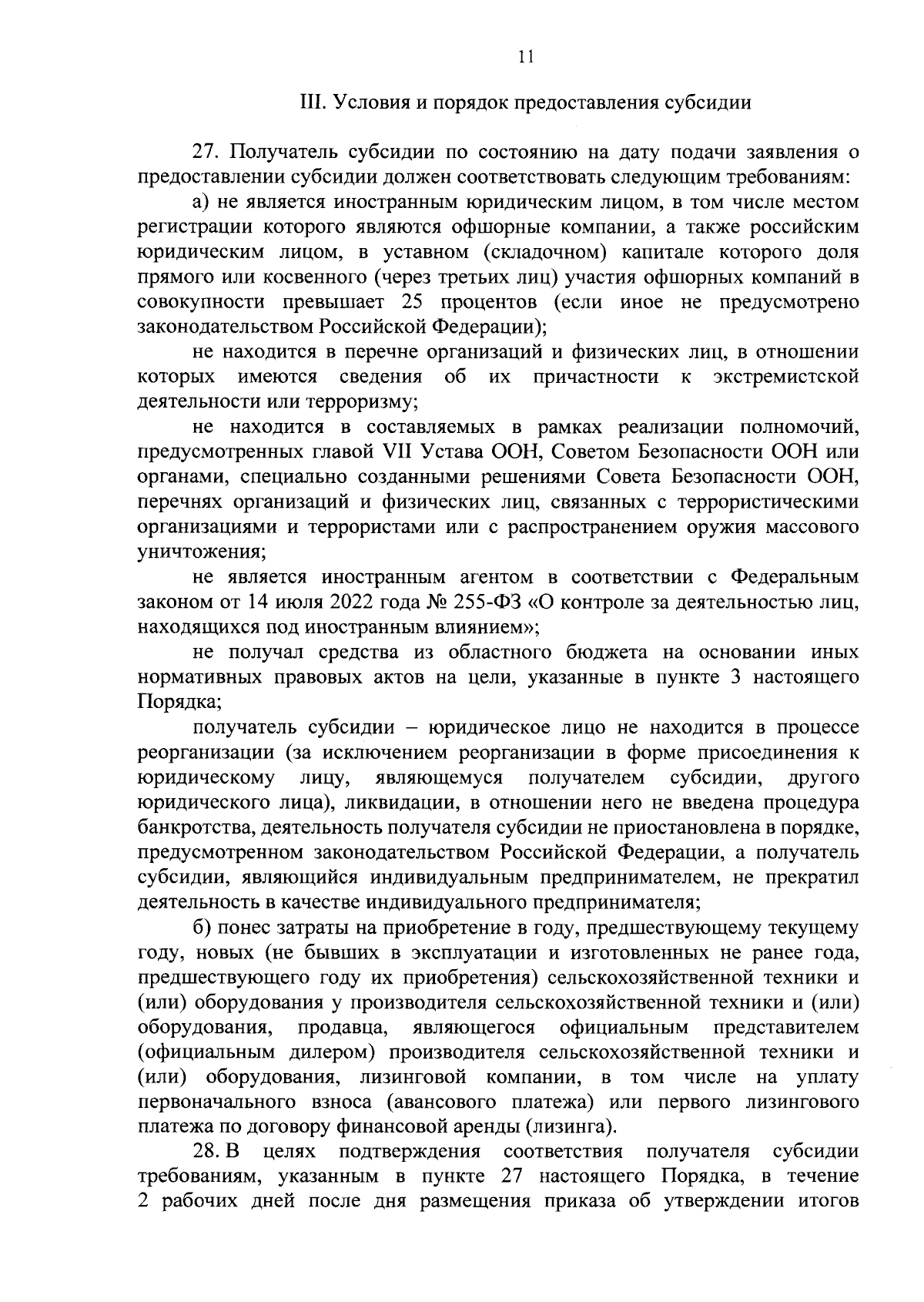 11

III. Условия и порядок предоставления субсидии

27. Получатель субсидии по состоянию на дату подачи заявления о предоставлении субсидии должен соответствовать следующим требованиям:

а) не является иностранным юридическим лицом, в том числе местом регистрации которого являются офшорные компании, а также российским юридическим лицом, в уставном (складочном) капитале которого доля прямого или косвенного (через третьих лиц) участия офшорных компаний в совокупности превышает 25 процентов (если иное не предусмотрено законодательством Российской Федерации);

не находится в перечне организаций и физических лиц, в отношении которых имеются сведения об их причастности к экстремистской деятельности или терроризму;

не находится в составляемых в рамках реализации полномочий, предусмотренных главой VII Устава ООН, Советом Безопасности ООН или органами, специально созданными решениями Совета Безопасности ООН, перечнях организаций и физических лиц, связанных с террористическими организациями и террористами или с распространением оружия массового уничтожения;

не является иностранным агентом в соответствии с Федеральным законом от 14 июля 2022 года № 255-ФЗ «О контроле за деятельностью лиц, находящихся под иностранным влиянием»;

не получал средства из областного бюджета на основании иных нормативных правовых актов на цели, указанные в пункте 3 настоящего Порядка;

получатель субсидии – юридическое лицо не находится в процессе реорганизации (за исключением реорганизации в форме присоединения к юридическому лицу, являющемуся получателем субсидии, другого юридического лица), ликвидации, в отношении него не введена процедура банкротства, деятельность получателя субсидии не приостановлена в порядке, предусмотренном законодательством Российской Федерации, а получатель субсидии, являющийся индивидуальным предпринимателем, не прекратил деятельность в качестве индивидуального предпринимателя;

б) понес затраты на приобретение в году, предшествующему текущему году, новых (не бывших в эксплуатации и изготовленных не ранее года, предшествующего году их приобретения) сельскохозяйственной техники и (или) оборудования у производителя сельскохозяйственной техники и (или) оборудования, продавца, являющегося официальным представителем (официальным дилером) производителя сельскохозяйственной техники и (или) оборудования, лизинговой компании, в том числе на уплату первоначального взноса (авансового платежа) или первого лизингового платежа по договору финансовой аренды (лизинга).

28. В целях подтверждения соответствия получателя субсидии требованиям, указанным в пункте 27 настоящего Порядка, в течение 2 рабочих дней после дня размещения приказа об утверждении итогов